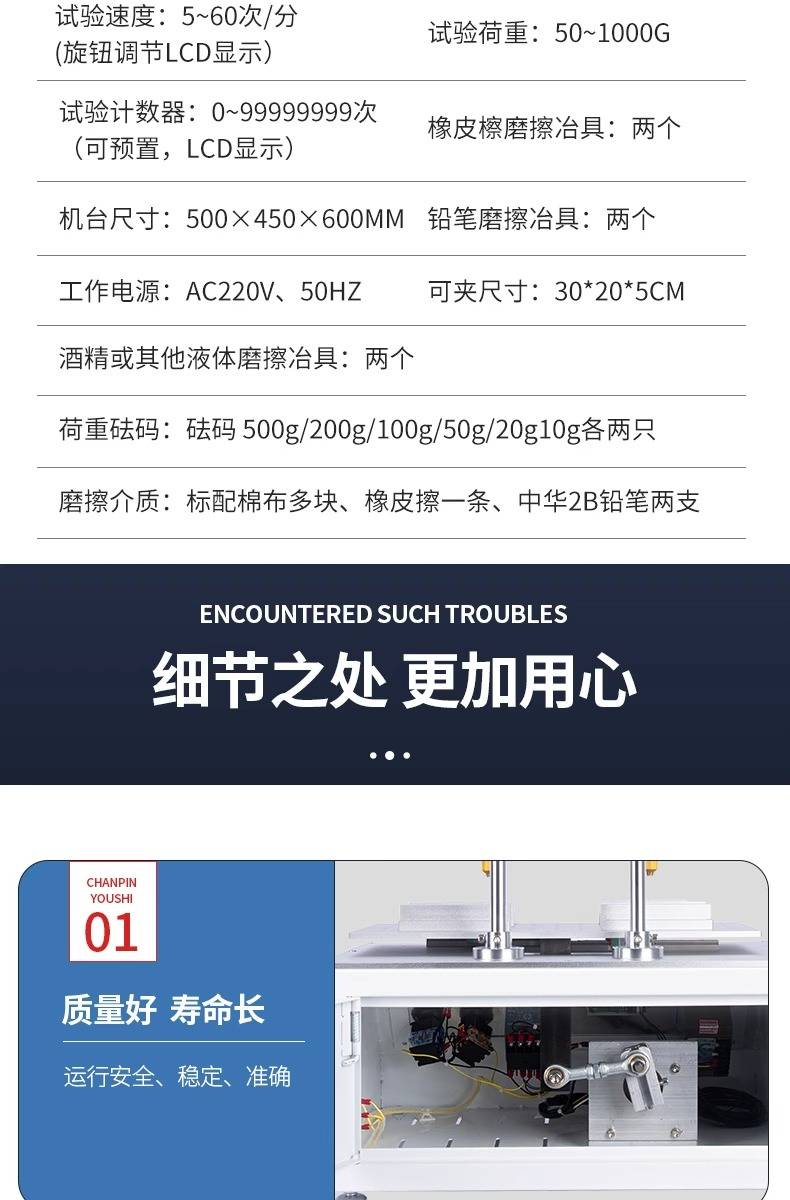 试验速度：5~60次/分
(旋钮调节LCD显示)

试验荷重：50~1000G

试验计数器：0~99999999次
（可预置，LCD显示）

橡皮檫磨擦冶具：两个

机台尺寸：500×450×600MM

铅笔磨擦冶具：两个

工作电源：AC220V、50HZ

可夹尺寸：30*20*5CM

酒精或其他液体磨擦冶具：两个

荷重砝码：砝码 500g/200g/100g/50g/20g10g各两只

磨擦介质：标配棉布多块、橡皮擦一条、中华2B铅笔两支

ENCOUNTERED SUCH TROUBLES

细节之处 更加用心

CHANPIN
YOUSHI
01

质量好 寿命长

运行安全、稳定、准确